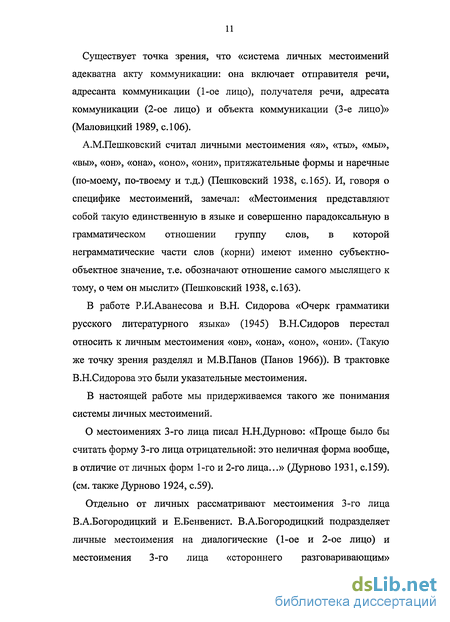 11

Существует точка зрения, что «система личных местоимений адекватна акту коммуникации: она включает отправителя речи, адресанта коммуникации (1-ое лицо), получателя речи, адресата коммуникации (2-ое лицо) и объекта коммуникации (3-е лицо)» (Маловицкий 1989, с.106).

А.М.Пешковский считал личными местоимения «я», «ты», «мы», «вы», «он», «она», «оно», «они», притяжательные формы и наречные (по-моему, по-твоему и т.д.) (Пешковский 1938, с.165). И, говоря о специфике местоимений, замечал: «Местоимения представляют собой такую единственную в языке и совершенно парадоксальную в грамматическом отношении группу слов, в которой неграмматические части слов (корни) имеют именно субъектно-объектное значение, т.е. обозначают отношение самого мыслящего к тому, о чем он мыслит» (Пешковский 1938, с.163).

В работе Р.И.Аванесова и В.Н. Сидорова «Очерк грамматики русского литературного языка» (1945) В.Н.Сидоров перестал относить к личным местоимения «он», «она», «оно», «они». (Такую же точку зрения разделял и М.В.Панов (Панов 1966)). В трактовке В.Н.Сидорова это были указательные местоимения.

В настоящей работе мы придерживаемся такого же понимания системы личных местоимений.

О местоимениях 3-го лица писал Н.Н.Дурново: «Проще было бы считать форму 3-го лица отрицательной: это неличная форма вообще, в отличие от личных форм 1-го и 2-го лица…» (Дурново 1931, с.159). (см. также Дурново 1924, с.59).

Отдельно от личных рассматривают местоимения 3-го лица В.А.Богородицкий и Е.Бенвенист. В.А.Богородицкий подразделяет личные местоимения на диалогические (1-ое и 2-ое лицо) и местоимения 3-го лица «стороннего разговаривающим»

dsLib.net
библиотека диссертаций